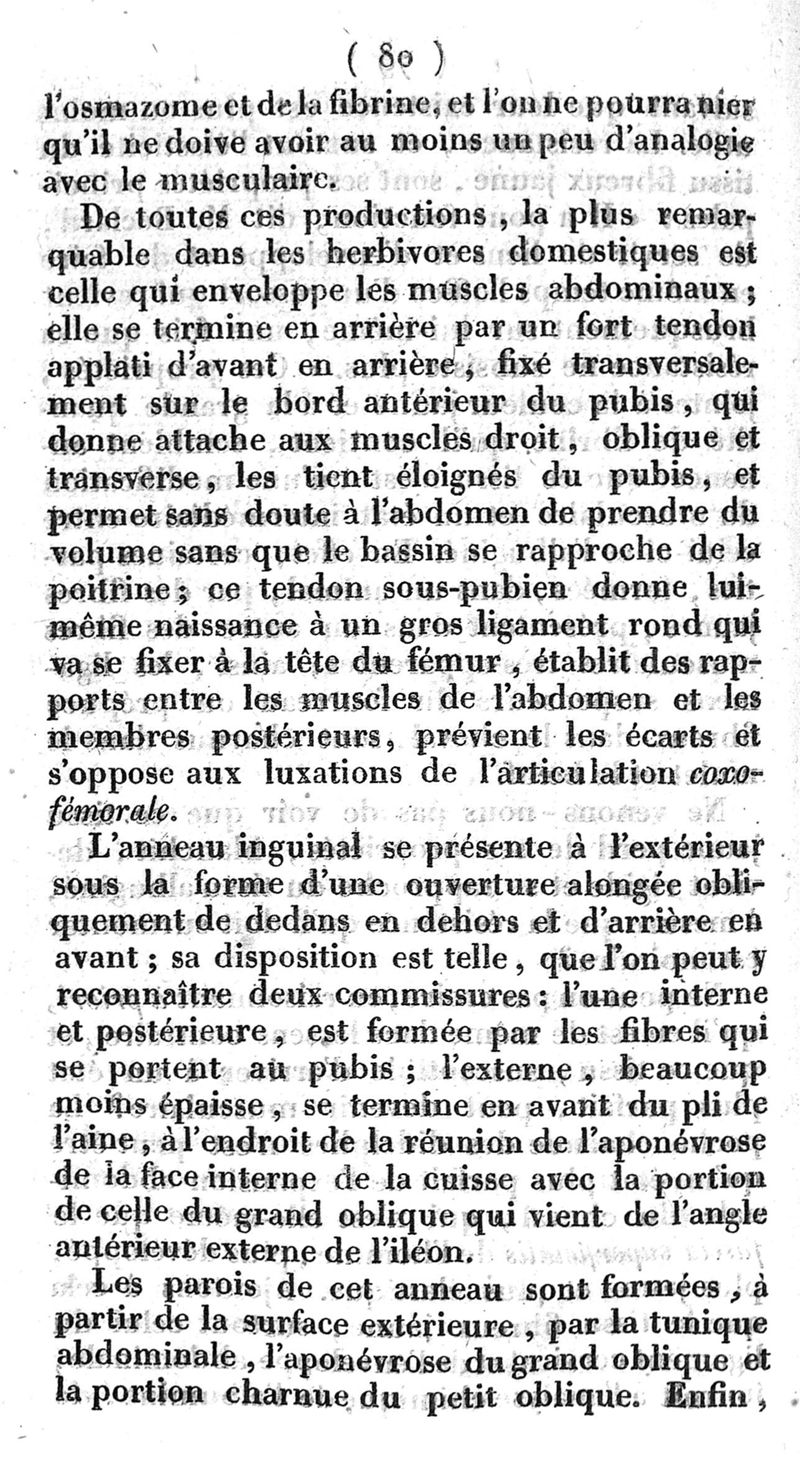 ( 80 )

l'osmazome et de la fibrine, et l'on ne pourra nier qu'il ne doive avoir au moins un peu d'analogie avec le musculaire.

De toutes ces productions, la plus remarquable dans les herbivores domestiques est celle qui enveloppe les muscles abdominaux ; elle se termine en arrière par un fort tendon applati d'avant en arrière, fixé transversalement sur le bord antérieur du pubis, qui donne attache aux muscles droit, oblique et transverse, les tient éloignés du pubis, et permet sans doute à l'abdomen de prendre du volume sans que le bassin se rapproche de la poitrine ; ce tendon sous-pubien donne lui-même naissance à un gros ligament rond qui va se fixer à la tête du fémur, établit des rapports entre les muscles de l'abdomen et les membres postérieurs, prévient les écarts et s'oppose aux luxations de l'articulation coxo-fémorale.

L'anneau inguinal se présente à l'extérieur sous la forme d'une ouverture alongée obliquement de dedans en dehors et d'arrière en avant ; sa disposition est telle, que l'on peut y reconnaître deux commissures : l'une interne et postérieure, est formée par les fibres qui se portent au pubis ; l'externe, beaucoup moins épaisse, se termine en avant du pli de l'aine, à l'endroit de la réunion de l'aponévrose de la face interne de la cuisse avec la portion de celle du grand oblique qui vient de l'angle antérieur externe de l'iléon.

Les parois de cet anneau sont formées, à partir de la surface extérieure, par la tunique abdominale, l'aponévrose du grand oblique et la portion charnue du petit oblique. Enfin,